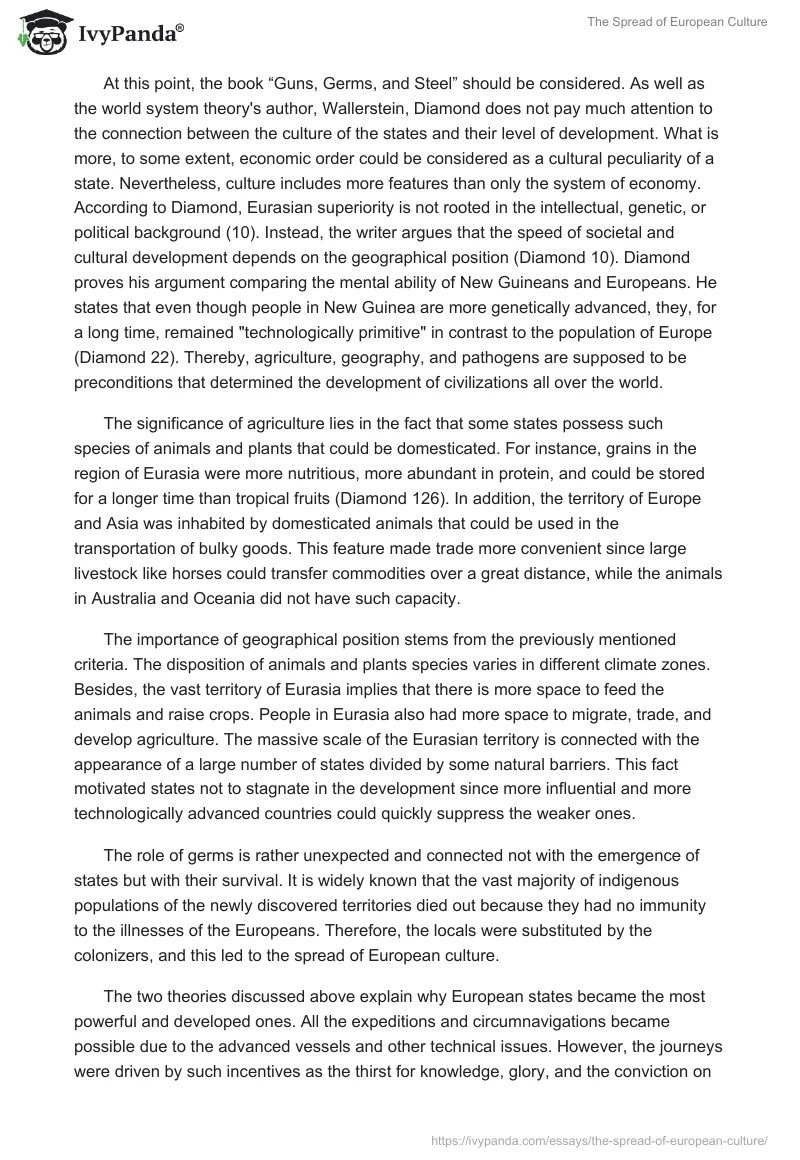 IvyPanda®

The Spread of European Culture

At this point, the book “Guns, Germs, and Steel” should be considered. As well as the world system theory's author, Wallerstein, Diamond does not pay much attention to the connection between the culture of the states and their level of development. What is more, to some extent, economic order could be considered as a cultural peculiarity of a state. Nevertheless, culture includes more features than only the system of economy. According to Diamond, Eurasian superiority is not rooted in the intellectual, genetic, or political background (10). Instead, the writer argues that the speed of societal and cultural development depends on the geographical position (Diamond 10). Diamond proves his argument comparing the mental ability of New Guineans and Europeans. He states that even though people in New Guinea are more genetically advanced, they, for a long time, remained "technologically primitive" in contrast to the population of Europe (Diamond 22). Thereby, agriculture, geography, and pathogens are supposed to be preconditions that determined the development of civilizations all over the world.

The significance of agriculture lies in the fact that some states possess such species of animals and plants that could be domesticated. For instance, grains in the region of Eurasia were more nutritious, more abundant in protein, and could be stored for a longer time than tropical fruits (Diamond 126). In addition, the territory of Europe and Asia was inhabited by domesticated animals that could be used in the transportation of bulky goods. This feature made trade more convenient since large livestock like horses could transfer commodities over a great distance, while the animals in Australia and Oceania did not have such capacity.

The importance of geographical position stems from the previously mentioned criteria. The disposition of animals and plants species varies in different climate zones. Besides, the vast territory of Eurasia implies that there is more space to feed the animals and raise crops. People in Eurasia also had more space to migrate, trade, and develop agriculture. The massive scale of the Eurasian territory is connected with the appearance of a large number of states divided by some natural barriers. This fact motivated states not to stagnate in the development since more influential and more technologically advanced countries could quickly suppress the weaker ones.

The role of germs is rather unexpected and connected not with the emergence of states but with their survival. It is widely known that the vast majority of indigenous populations of the newly discovered territories died out because they had no immunity to the illnesses of the Europeans. Therefore, the locals were substituted by the colonizers, and this led to the spread of European culture.

The two theories discussed above explain why European states became the most powerful and developed ones. All the expeditions and circumnavigations became possible due to the advanced vessels and other technical issues. However, the journeys were driven by such incentives as the thirst for knowledge, glory, and the conviction on

https://ivypanda.com/essays/the-spread-of-european-culture/